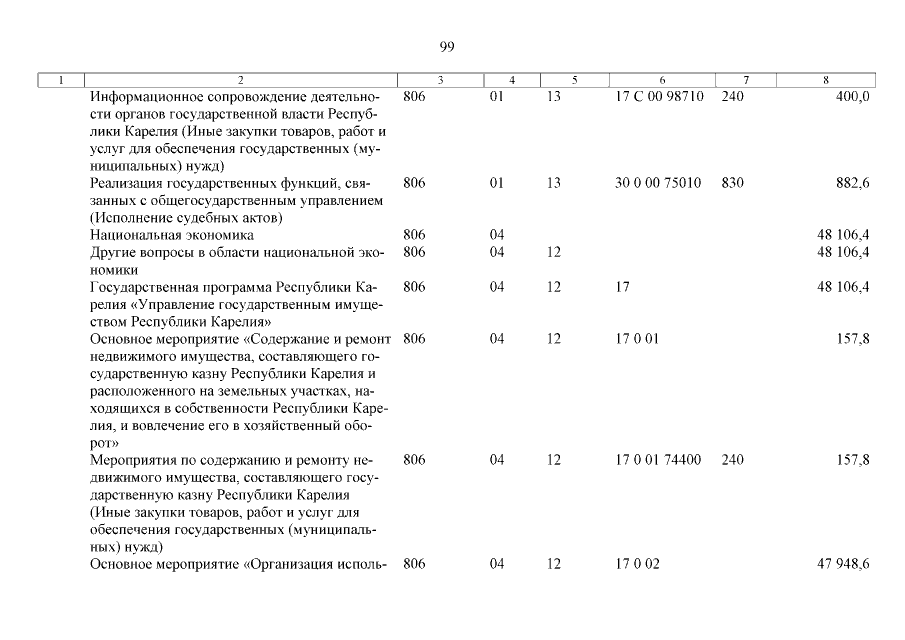 99

| 1 | 2 | 3 | 4 | 5 | 6 | 7 | 8 |
|---|---|---|---|---|---|---|---|
| | Информационное сопровождение деятельности органов государственной власти Республики Карелия (Иные закупки товаров, работ и услуг для обеспечения государственных (муниципальных) нужд) | 806 | 01 | 13 | 17 С 00 98710 | 240 | 400,0 |
| | Реализация государственных функций, связанных с общегосударственным управлением (Исполнение судебных актов) | 806 | 01 | 13 | 30 0 00 75010 | 830 | 882,6 |
| | Национальная экономика | 806 | 04 | | | | 48 106,4 |
| | Другие вопросы в области национальной экономики | 806 | 04 | 12 | | | 48 106,4 |
| | Государственная программа Республики Карелия «Управление государственным имуществом Республики Карелия» | 806 | 04 | 12 | 17 | | 48 106,4 |
| | Основное мероприятие «Содержание и ремонт недвижимого имущества, составляющего государственную казну Республики Карелия и расположенного на земельных участках, находящихся в собственности Республики Карелия, и вовлечение его в хозяйственный оборот» | 806 | 04 | 12 | 17 0 01 | | 157,8 |
| | Мероприятия по содержанию и ремонту недвижимого имущества, составляющего государственную казну Республики Карелия (Иные закупки товаров, работ и услуг для обеспечения государственных (муниципальных) нужд) | 806 | 04 | 12 | 17 0 01 74400 | 240 | 157,8 |
| | Основное мероприятие «Организация исполь- | 806 | 04 | 12 | 17 0 02 | | 47 948,6 |